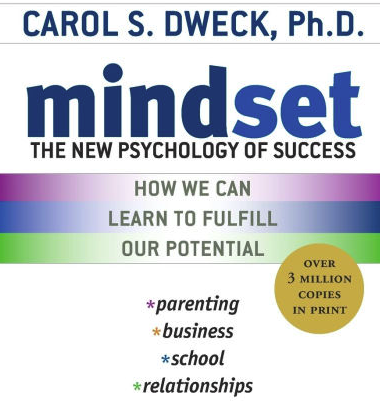 CAROL S. DWECK, Ph.D.

mindset

THE NEW PSYCHOLOGY OF SUCCESS

HOW WE CAN
LEARN TO FULFILL
OUR POTENTIAL

OVER
3 MILLION
COPIES
IN PRINT

*parenting
*business
*school
*relationships